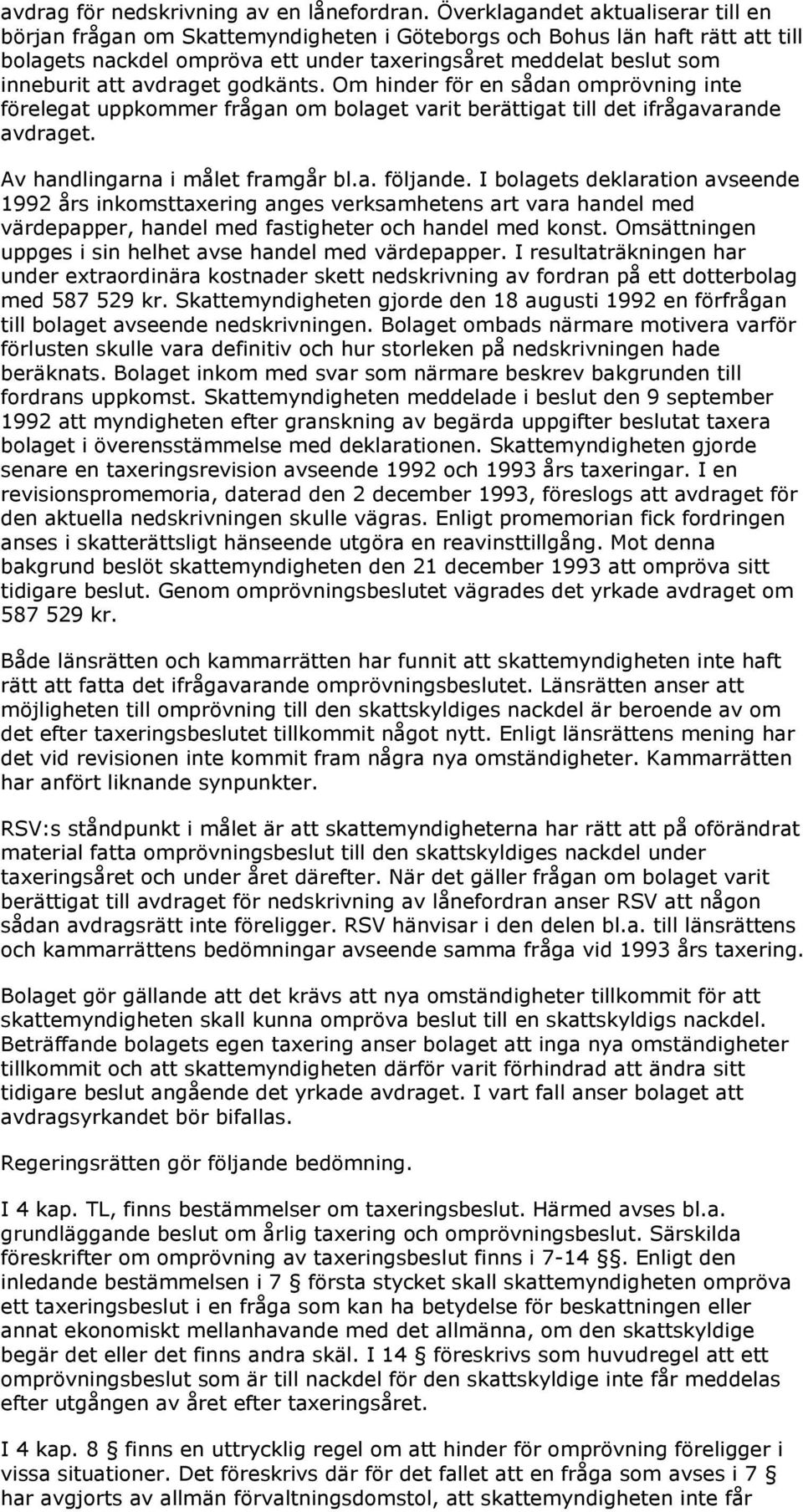 avdrag för nedskrivning av en lånefordran. Överklagandet aktualiserar till en början frågan om Skattemyndigheten i Göteborgs och Bohus län haft rätt att till bolagets nackdel ompröva ett under taxeringsåret meddelat beslut som inneburit att avdraget godkänts. Om hinder för en sådan omprövning inte förelegat uppkommer frågan om bolaget varit berättigat till det ifrågavarande avdraget.

Av handlingarna i målet framgår bl.a. följande. I bolagets deklaration avseende 1992 års inkomsttaxering anges verksamhetens art vara handel med värdepapper, handel med fastigheter och handel med konst. Omsättningen uppges i sin helhet avse handel med värdepapper. I resultaträkningen har under extraordinära kostnader skett nedskrivning av fordran på ett dotterbolag med 587 529 kr. Skattemyndigheten gjorde den 18 augusti 1992 en förfrågan till bolaget avseende nedskrivningen. Bolaget ombads närmare motivera varför förlusten skulle vara definitiv och hur storleken på nedskrivningen hade beräknats. Bolaget inkom med svar som närmare beskrev bakgrunden till fordrans uppkomst. Skattemyndigheten meddelade i beslut den 9 september 1992 att myndigheten efter granskning av begärda uppgifter beslutat taxera bolaget i överensstämmelse med deklarationen. Skattemyndigheten gjorde senare en taxeringsrevision avseende 1992 och 1993 års taxeringar. I en revisionspromemoria, daterad den 2 december 1993, föreslogs att avdraget för den aktuella nedskrivningen skulle vägras. Enligt promemorian fick fordringen anses i skatterättsligt hänseende utgöra en reavinsttillgång. Mot denna bakgrund beslöt skattemyndigheten den 21 december 1993 att ompröva sitt tidigare beslut. Genom omprövningsbeslutet vägrades det yrkade avdraget om 587 529 kr.

Både länsrätten och kammarrätten har funnit att skattemyndigheten inte haft rätt att fatta det ifrågavarande omprövningsbeslutet. Länsrätten anser att möjligheten till omprövning till den skattskyldiges nackdel är beroende av om det efter taxeringsbeslutet tillkommit något nytt. Enligt länsrättens mening har det vid revisionen inte kommit fram några nya omständigheter. Kammarrätten har anfört liknande synpunkter.

RSV:s ståndpunkt i målet är att skattemyndigheterna har rätt att på oförändrat material fatta omprövningsbeslut till den skattskyldiges nackdel under taxeringsåret och under året därefter. När det gäller frågan om bolaget varit berättigat till avdraget för nedskrivning av lånefordran anser RSV att någon sådan avdragsrätt inte föreligger. RSV hänvisar i den delen bl.a. till länsrättens och kammarrättens bedömningar avseende samma fråga vid 1993 års taxering.

Bolaget gör gällande att det krävs att nya omständigheter tillkommit för att skattemyndigheten skall kunna ompröva beslut till en skattskyldigs nackdel. Beträffande bolagets egen taxering anser bolaget att inga nya omständigheter tillkommit och att skattemyndigheten därför varit förhindrad att ändra sitt tidigare beslut angående det yrkade avdraget. I vart fall anser bolaget att avdragsyrkandet bör bifallas.

Regeringsrätten gör följande bedömning.

I 4 kap. TL, finns bestämmelser om taxeringsbeslut. Härmed avses bl.a. grundläggande beslut om årlig taxering och omprövningsbeslut. Särskilda föreskrifter om omprövning av taxeringsbeslut finns i 7-14 §§. Enligt den inledande bestämmelsen i 7 § första stycket skall skattemyndigheten ompröva ett taxeringsbeslut i en fråga som kan ha betydelse för beskattningen eller annat ekonomiskt mellanhavande med det allmänna, om den skattskyldige begär det eller det finns andra skäl. I 14 § föreskrivs som huvudregel att ett omprövningsbeslut som är till nackdel för den skattskyldige inte får meddelas efter utgången av året efter taxeringsåret.

I 4 kap. 8 § finns en uttrycklig regel om att hinder för omprövning föreligger i vissa situationer. Det föreskrivs där för det fallet att en fråga som avses i 7 § har avgjorts av allmän förvaltningsdomstol, att skattemyndigheten inte får